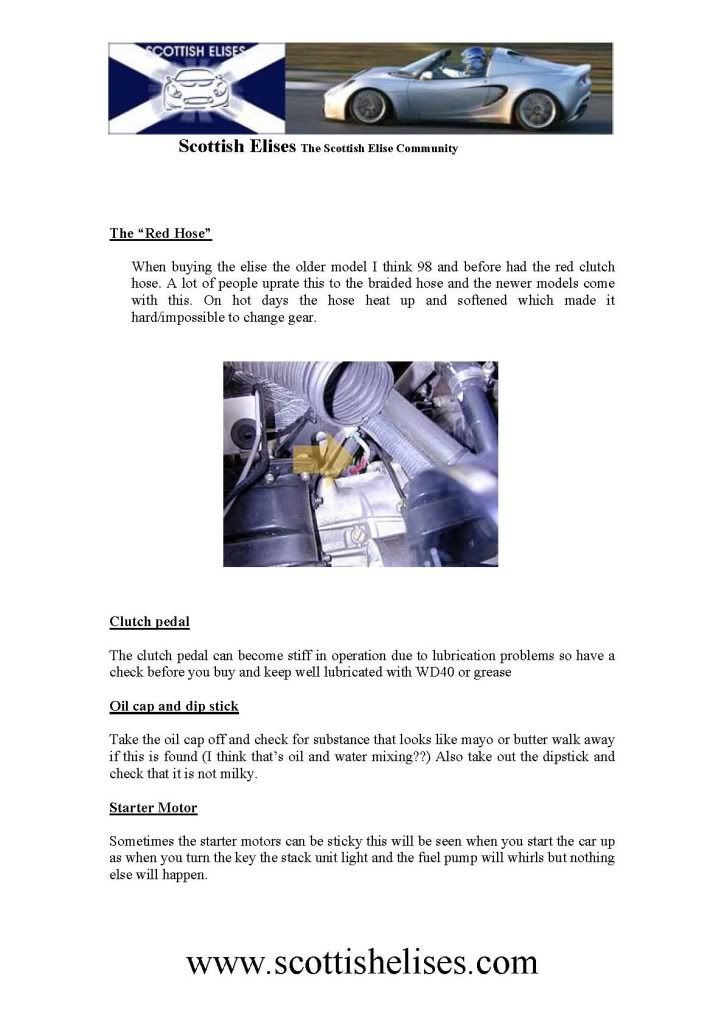 SCOTTISH ELISES

Scottish Elises The Scottish Elise Community

The "Red Hose"

When buying the elise the older model I think 98 and before had the red clutch hose. A lot of people uprate this to the braided hose and the newer models come with this. On hot days the hose heat up and softened which made it hard/impossible to change gear.

Clutch pedal

The clutch pedal can become stiff in operation due to lubrication problems so have a check before you buy and keep well lubricated with WD40 or grease

Oil cap and dip stick

Take the oil cap off and check for substance that looks like mayo or butter walk away if this is found (I think that's oil and water mixing??) Also take out the dipstick and check that it is not milky.

Starter Motor

Sometimes the starter motors can be sticky this will be seen when you start the car up as when you turn the key the stack unit light and the fuel pump will whirls but nothing else will happen.

www.scottishelises.com